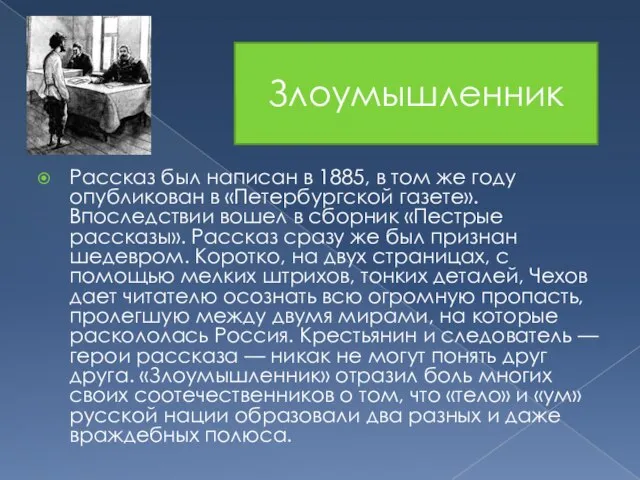 Злоумышленник

Рассказ был написан в 1885, в том же году опубликован в «Петербургской газете». Впоследствии вошел в сборник «Пестрые рассказы». Рассказ сразу же был признан шедевром. Коротко, на двух страницах, с помощью мелких штрихов, тонких деталей, Чехов дает читателю осознать всю огромную пропасть, пролегшую между двумя мирами, на которые раскололась Россия. Крестьянин и следователь — герои рассказа — никак не могут понять друг друга. «Злоумышленник» отразил боль многих своих соотечественников о том, что «тело» и «ум» русской нации образовали два разных и даже враждебных полюса.